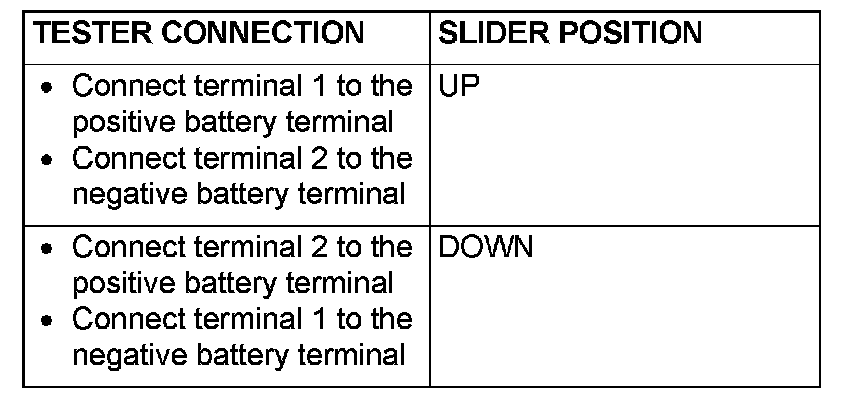 | TESTER CONNECTION | SLIDER POSITION |
|---|---|
| • Connect terminal 1 to the positive battery terminal • Connect terminal 2 to the negative battery terminal | UP |
| • Connect terminal 2 to the positive battery terminal • Connect terminal 1 to the negative battery terminal | DOWN |